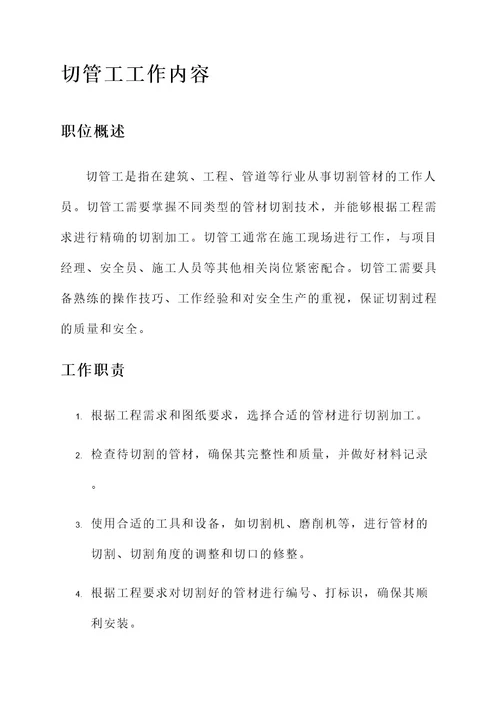 切管工工作内容

职位概述

切管工是指在建筑、工程、管道等行业从事切割管材的工作人员。切管工需要掌握不同类型的管材切割技术，并能够根据工程需求进行精确的切割加工。切管工通常在施工现场进行工作，与项目经理、安全员、施工人员等其他相关岗位紧密配合。切管工需要具备熟练的操作技巧、工作经验和对安全生产的重视，保证切割过程的质量和安全。

工作职责

1. 根据工程需求和图纸要求，选择合适的管材进行切割加工。

2. 检查待切割的管材，确保其完整性和质量，并做好材料记录。

3. 使用合适的工具和设备，如切割机、磨削机等，进行管材的切割、切割角度的调整和切口的修整。

4. 根据工程要求对切割好的管材进行编号、打标识，确保其顺利安装。